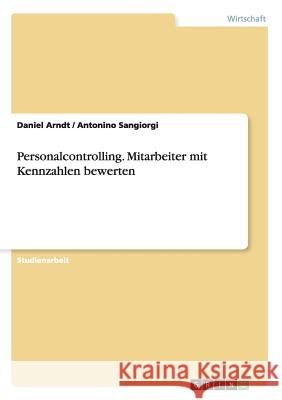 Wirtschaft

Daniel Arndt / Antonino Sangiorgi

Personalcontrolling. Mitarbeiter mit Kennzahlen bewerten

Studienarbeit

Kraina Książek